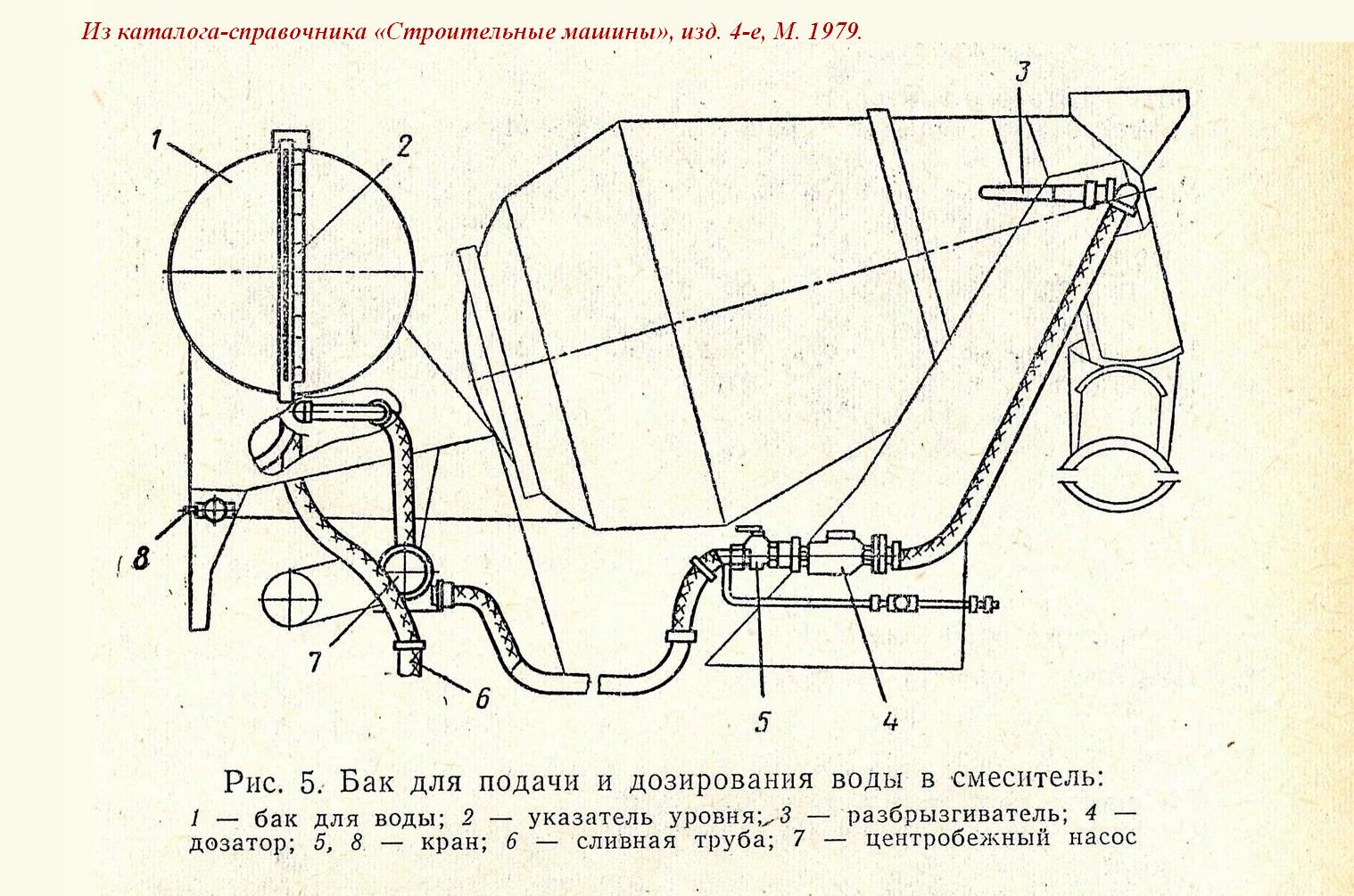 Из каталога-справочника «Строительные машины», изд. 4-е, М. 1979.

1

2

3

8

7

6

5

4

Рис. 5. Бак для подачи и дозирования воды в смеситель:
1 — бак для воды; 2 — указатель уровня; 3 — разбрызгиватель; 4 — дозатор; 5, 8 — кран; 6 — сливная труба; 7 — центробежный насос